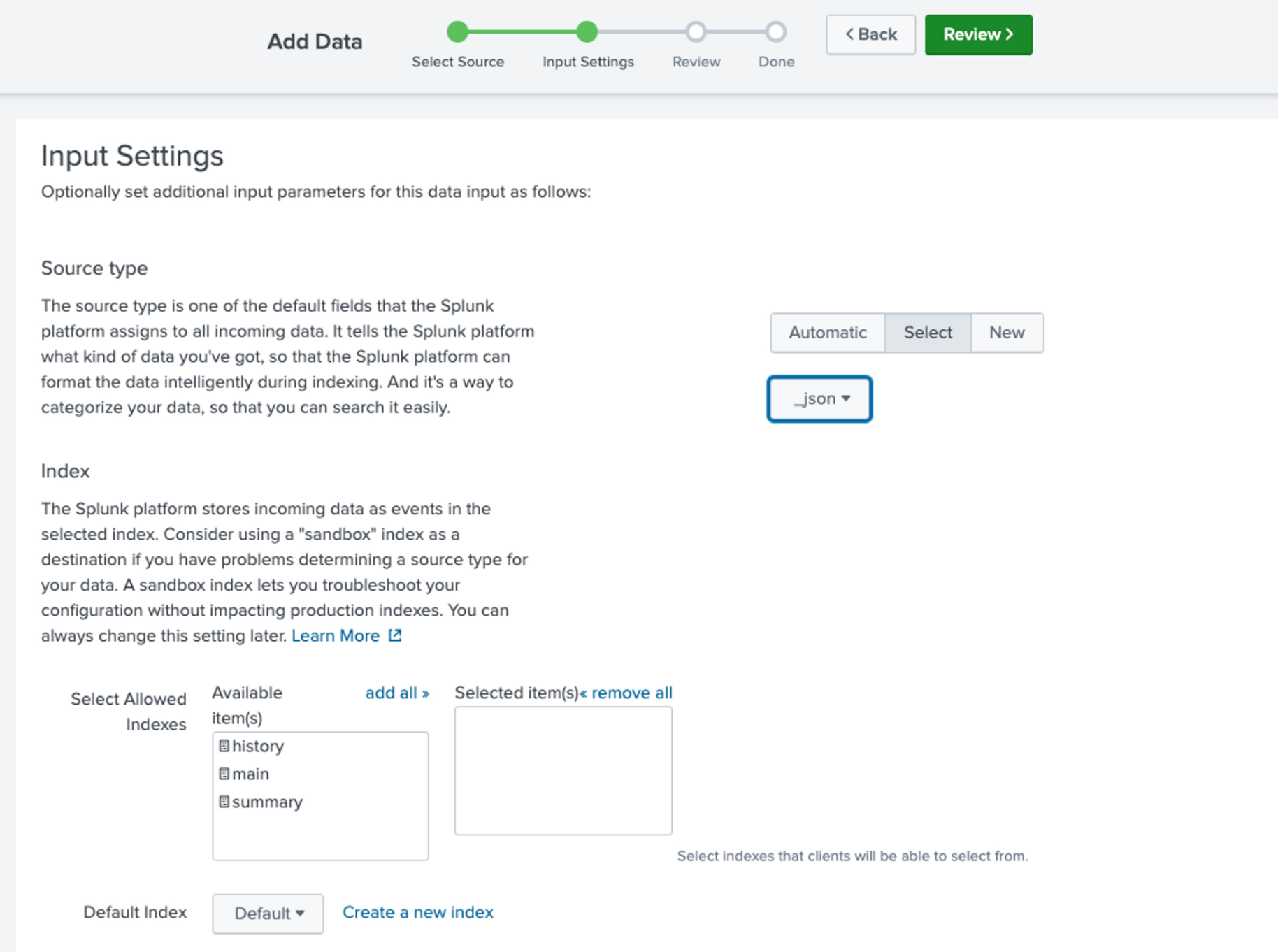 Add Data

Select Source Input Settings Review Done

< Back

Review >

Input Settings

Optionally set additional input parameters for this data input as follows:

Source type

The source type is one of the default fields that the Splunk platform assigns to all incoming data. It tells the Splunk platform what kind of data you've got, so that the Splunk platform can format the data intelligently during indexing. And it's a way to categorize your data, so that you can search it easily.

Automatic Select New

_json

Index

The Splunk platform stores incoming data as events in the selected index. Consider using a "sandbox" index as a destination if you have problems determining a source type for your data. A sandbox index lets you troubleshoot your configuration without impacting production indexes. You can always change this setting later. Learn More

Select Allowed Indexes

Available item(s)

add all »

history
main
summary

Selected item(s)

« remove all

Select indexes that clients will be able to select from.

Default Index

Default

Create a new index